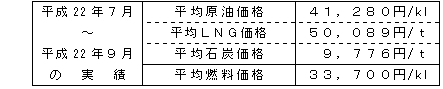 | 平成22年7月 ～ 平成22年9月 の 実 績 | 平均原油価格 | ４１，２８０円/kl |
|---|---|---|
| | 平均ＬＮＧ価格 | ５０，０８９円/ｔ |
| | 平均石炭価格 | ９，７７６円/ｔ |
| | 平均燃料価格 | ３３，７００円/kl |